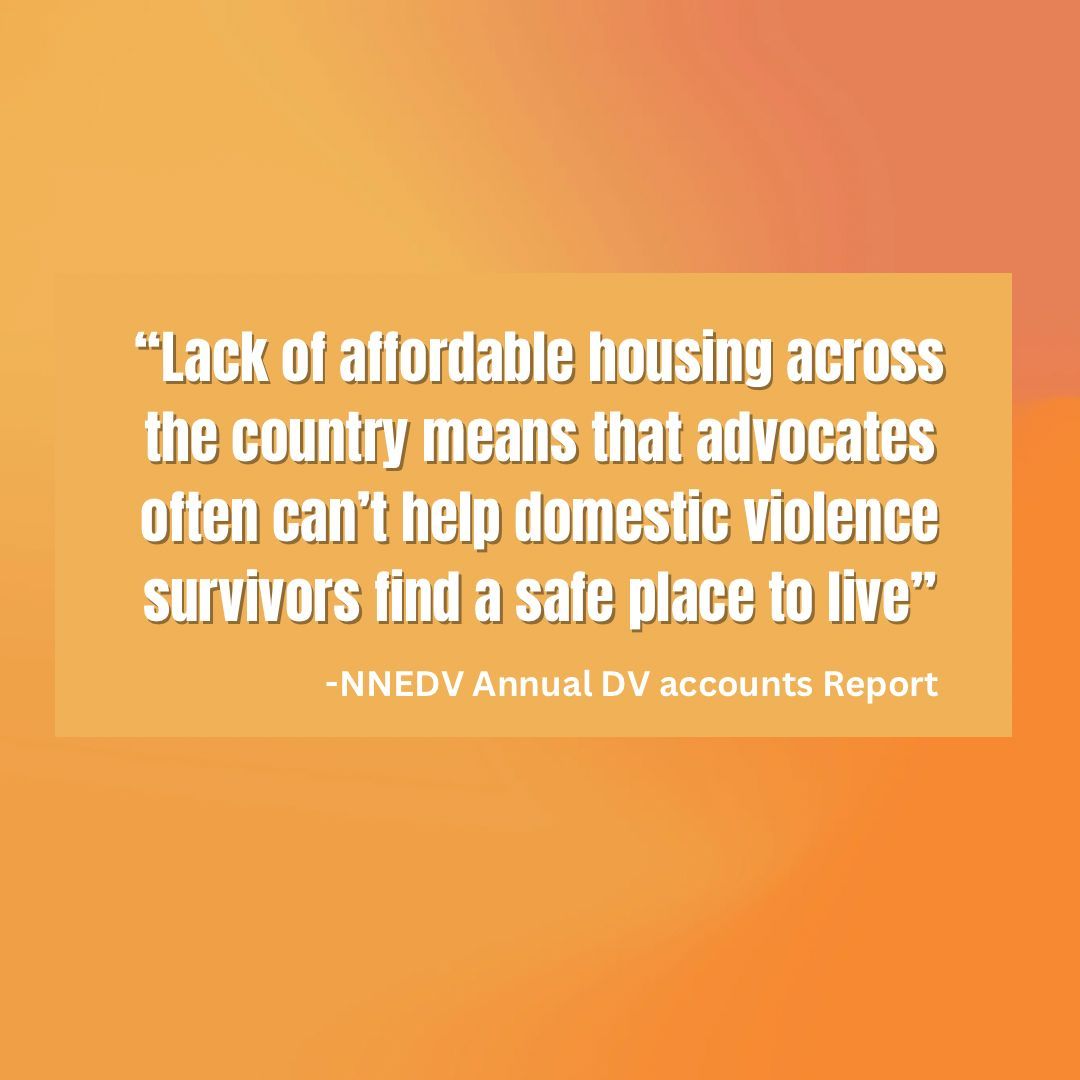 “Lack of affordable housing across the country means that advocates often can’t help domestic violence survivors find a safe place to live”

-NNEDV Annual DV accounts Report